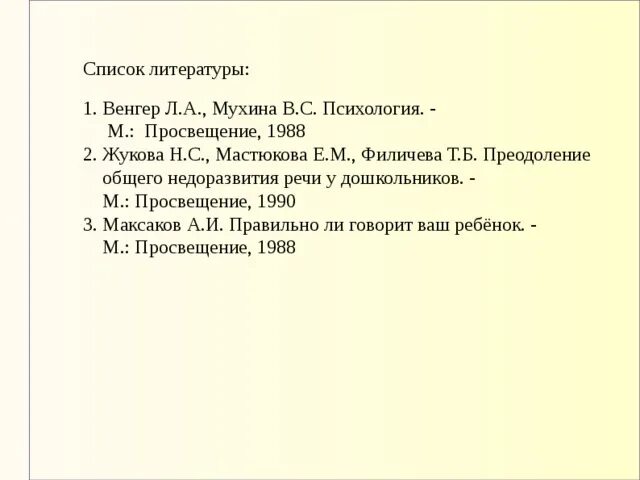 Список литературы:

1. Венгер Л.А., Мухина В.С. Психология. - М.: Просвещение, 1988
2. Жукова Н.С., Мастюкова Е.М., Филичева Т.Б. Преодоление общего недоразвития речи у дошкольников. - М.: Просвещение, 1990
3. Максаков А.И. Правильно ли говорит ваш ребёнок. - М.: Просвещение, 1988